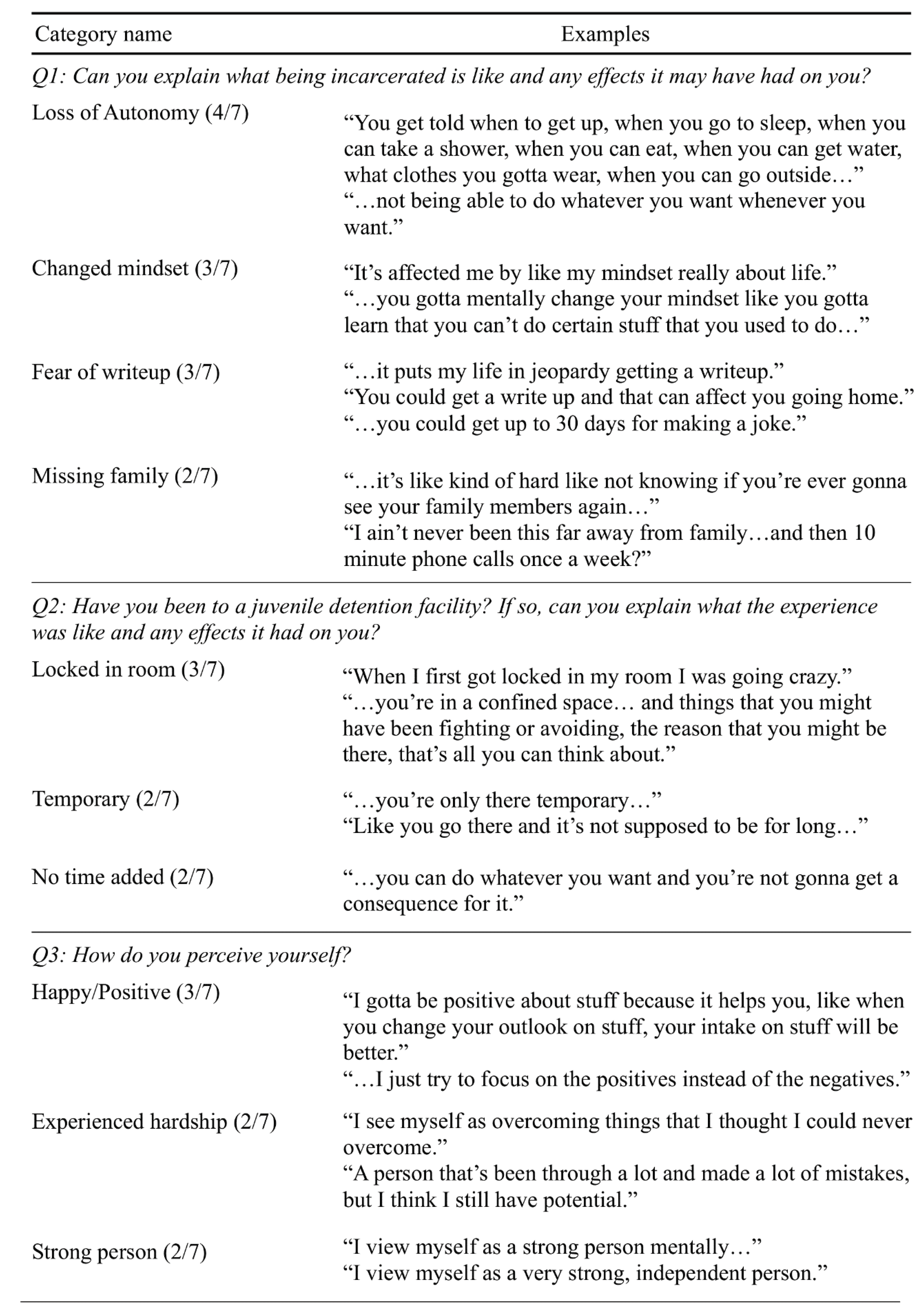 | Category name | Examples |
|---|---|
| *Q1: Can you explain what being incarcerated is like and any effects it may have had on you?* | |
| Loss of Autonomy (4/7) | “You get told when to get up, when you go to sleep, when you can take a shower, when you can eat, when you can get water, what clothes you gotta wear, when you can go outside…” “…not being able to do whatever you want whenever you want.” |
| Changed mindset (3/7) | “It’s affected me by like my mindset really about life.” “…you gotta mentally change your mindset like you gotta learn that you can’t do certain stuff that you used to do…” |
| Fear of writeup (3/7) | “…it puts my life in jeopardy getting a writeup.” “You could get a write up and that can affect you going home.” “…you could get up to 30 days for making a joke.” |
| Missing family (2/7) | “…it’s like kind of hard like not knowing if you’re ever gonna see your family members again…” “I ain’t never been this far away from family…and then 10 minute phone calls once a week?” |
| *Q2: Have you been to a juvenile detention facility? If so, can you explain what the experience was like and any effects it had on you?* | |
| Locked in room (3/7) | “When I first got locked in my room I was going crazy.” “…you’re in a confined space… and things that you might have been fighting or avoiding, the reason that you might be there, that’s all you can think about.” |
| Temporary (2/7) | “…you’re only there temporary…” “Like you go there and it’s not supposed to be for long…” |
| No time added (2/7) | “…you can do whatever you want and you’re not gonna get a consequence for it.” |
| *Q3: How do you perceive yourself?* | |
| Happy/Positive (3/7) | “I gotta be positive about stuff because it helps you, like when you change your outlook on stuff, your intake on stuff will be better.” “…I just try to focus on the positives instead of the negatives.” |
| Experienced hardship (2/7) | “I see myself as overcoming things that I thought I could never overcome.” “A person that’s been through a lot and made a lot of mistakes, but I think I still have potential.” |
| Strong person (2/7) | “I view myself as a strong person mentally…” “I view myself as a very strong, independent person.” |